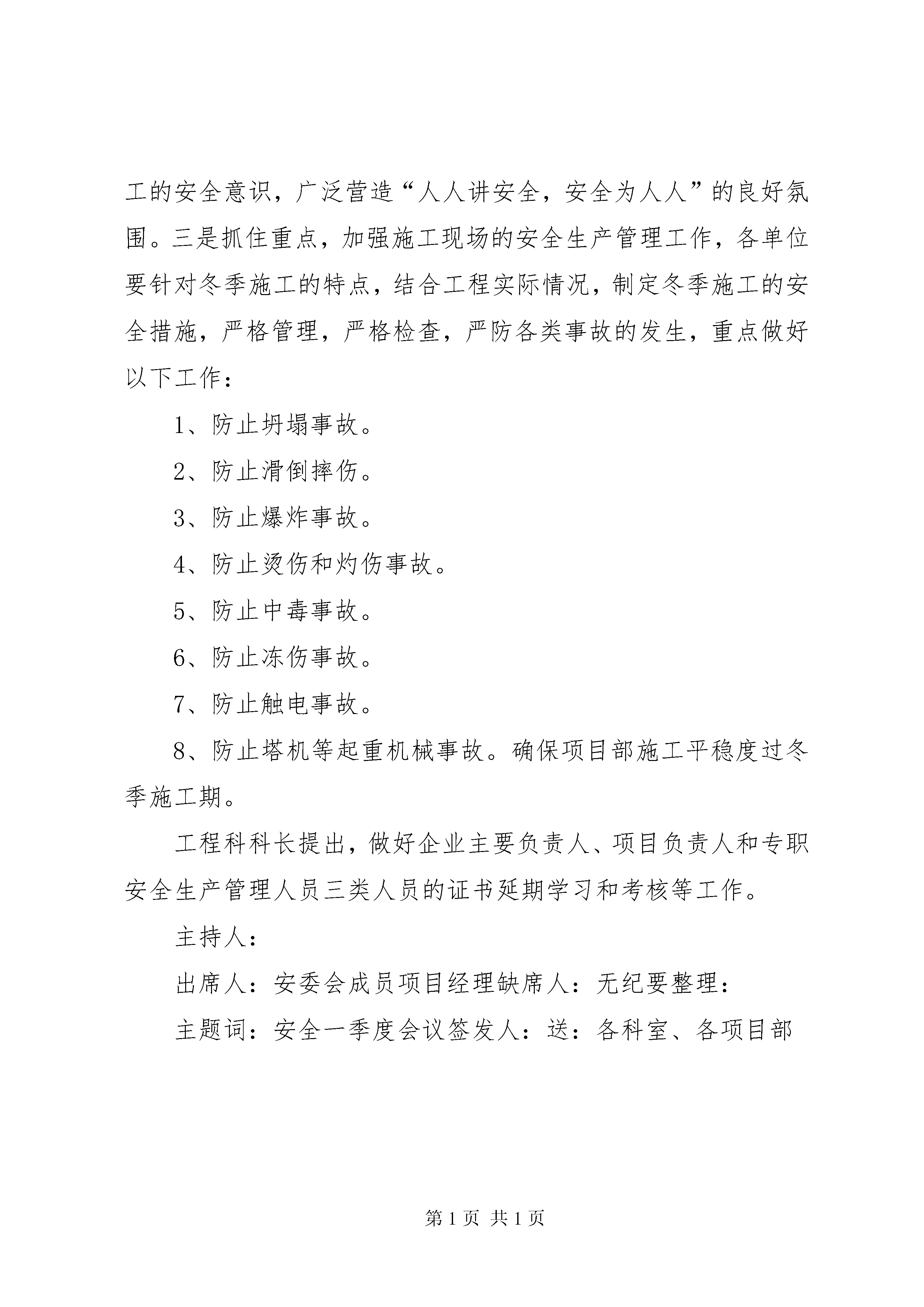 工的安全意识，广泛营造“人人讲安全，安全为人人”的良好氛围。三是抓住重点，加强施工现场的安全生产管理工作，各单位要针对冬季施工的特点，结合工程实际情况，制定冬季施工的安全措施，严格管理，严格检查，严防各类事故的发生，重点做好以下工作：

1、防止坍塌事故。

2、防止滑倒摔伤。

3、防止爆炸事故。

4、防止烫伤和灼伤事故。

5、防止中毒事故。

6、防止冻伤事故。

7、防止触电事故。

8、防止塔机等起重机械事故。确保项目部施工平稳度过冬季施工期。

工程科科长提出，做好企业主要负责人、项目负责人和专职安全生产管理人员三类人员的证书延期学习和考核等工作。

主持人：

出席人：安委会成员项目经理缺席人：无纪要整理：

主题词：安全一季度会议签发人：送：各科室、各项目部

第 1 页 共 1 页